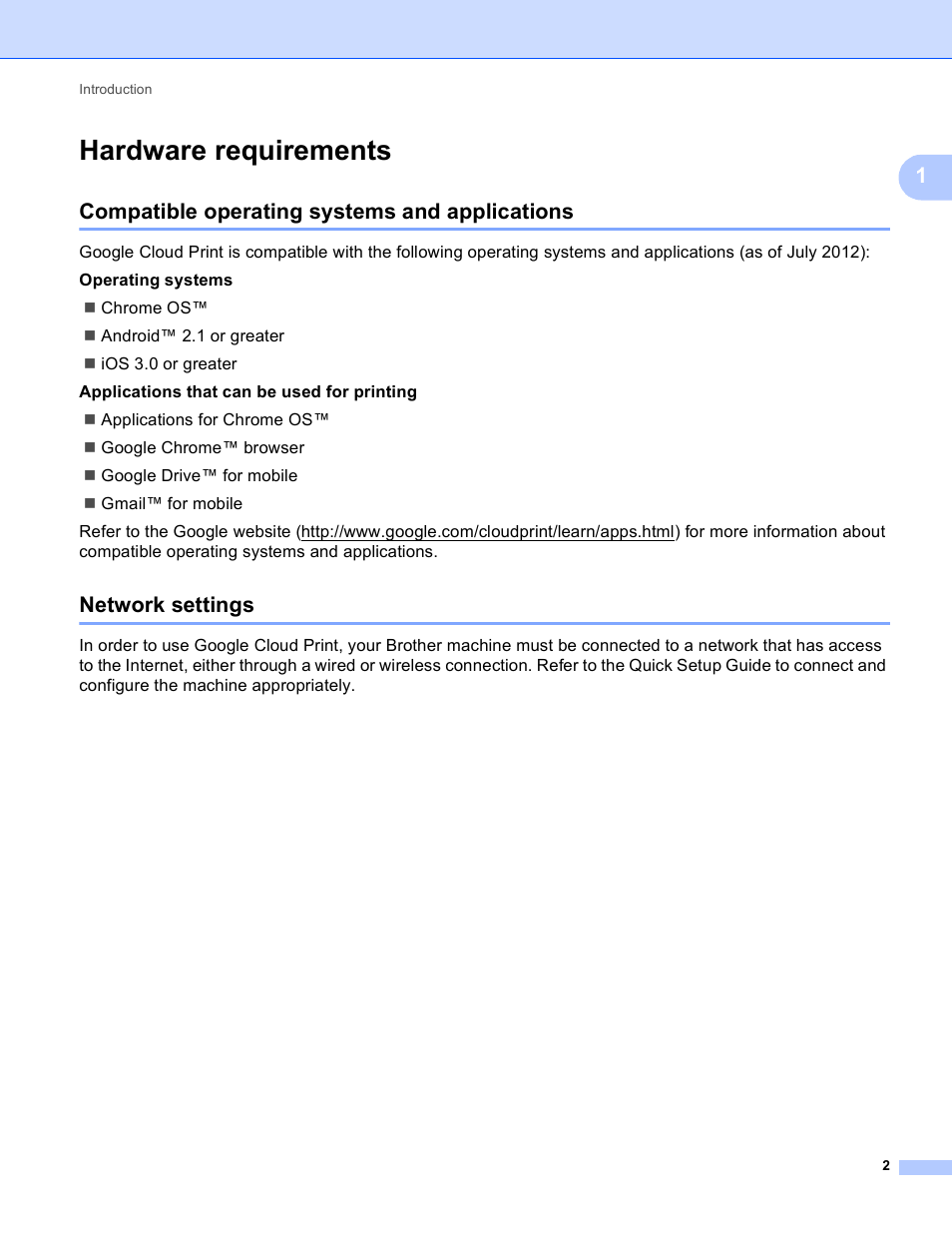 Introduction

Hardware requirements

1

Compatible operating systems and applications

Google Cloud Print is compatible with the following operating systems and applications (as of July 2012):

Operating systems

■ Chrome OS™

■ Android™ 2.1 or greater

■ iOS 3.0 or greater

Applications that can be used for printing

■ Applications for Chrome OS™

■ Google Chrome™ browser

■ Google Drive™ for mobile

■ Gmail™ for mobile

Refer to the Google website (http://www.google.com/cloudprint/learn/apps.html) for more information about compatible operating systems and applications.

Network settings

In order to use Google Cloud Print, your Brother machine must be connected to a network that has access to the Internet, either through a wired or wireless connection. Refer to the Quick Setup Guide to connect and configure the machine appropriately.

2